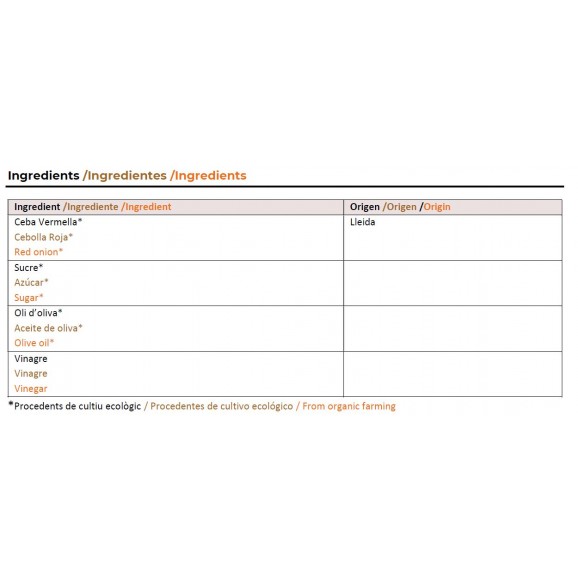 Ingredients /Ingredientes /Ingredients

| Ingredient /Ingrediente /Ingredient | Origen /Origen /Origin |
|---|---|
| Ceba Vermella* Cebolla Roja* Red onion* | Lleida |
| Sucre* Azúcar* Sugar* | |
| Oli d'oliva* Aceite de oliva* Olive oil* | |
| Vinagre Vinagre Vinegar | |

*Procedents de cultiu ecològic / Procedentes de cultivo ecológico / From organic farming